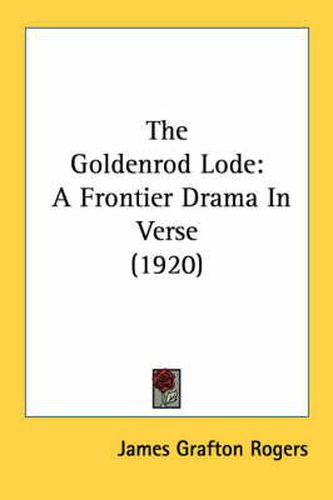 The Goldenrod Lode: A Frontier Drama In Verse (1920)

James Grafton Rogers